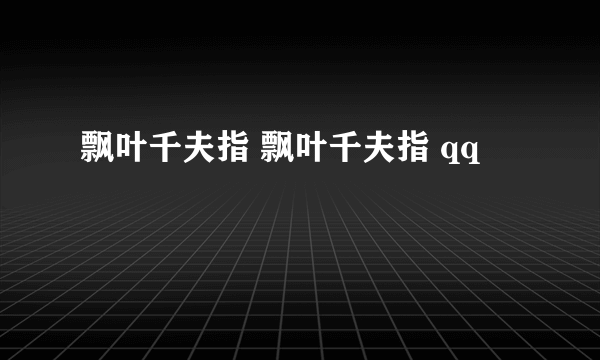 飘叶千夫指 飘叶千夫指 qq